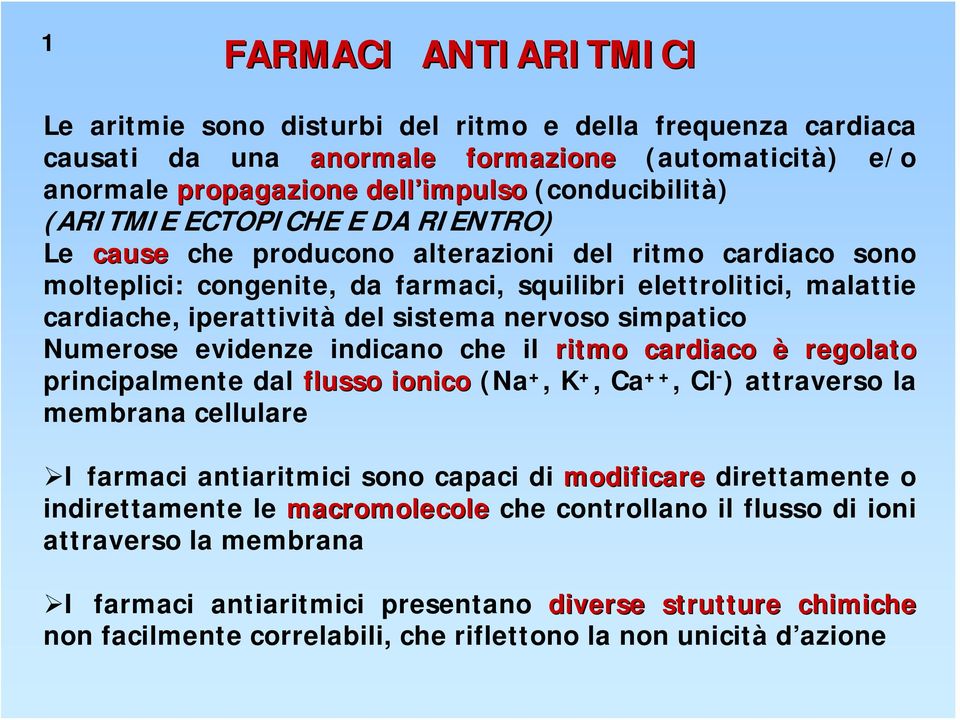 1

FARMACI ANTIARITMICI

Le aritmie sono disturbi del ritmo e della frequenza cardiaca causati da una anormale formazione (automaticità) e/o anormale propagazione dell'impulso (conducibilità)
(ARITMIE ECTOPICHE E DA RIENTRO)
Le cause che producono alterazioni del ritmo cardiaco sono molteplici: congenite, da farmaci, squilibri elettrolitici, malattie cardiache, iperattività del sistema nervoso simpatico
Numerose evidenze indicano che il ritmo cardiaco è regolato principalmente dal flusso ionico ($Na^+$, $K^+$, $Ca^{++}$, $Cl^-$) attraverso la membrana cellulare

➢I farmaci antiaritmici sono capaci di modificare direttamente o indirettamente le macromolecole che controllano il flusso di ioni attraverso la membrana

➢I farmaci antiaritmici presentano diverse strutture chimiche non facilmente correlabili, che riflettono la non unicità d'azione